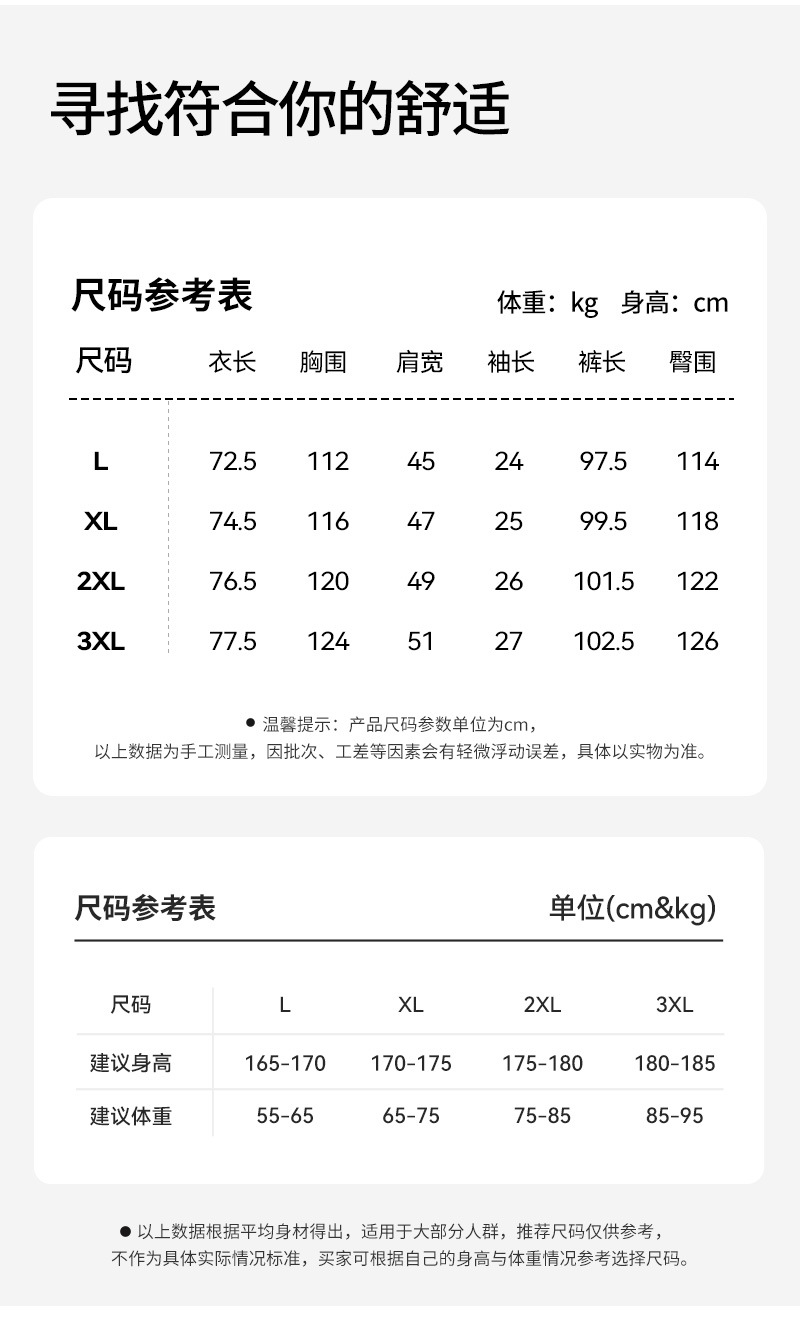 寻找符合你的舒适

尺码参考表

体重：kg　身高：cm

| 尺码 | 衣长 | 胸围 | 肩宽 | 袖长 | 裤长 | 臀围 |
|---|---|---|---|---|---|---|
| L | 72.5 | 112 | 45 | 24 | 97.5 | 114 |
| XL | 74.5 | 116 | 47 | 25 | 99.5 | 118 |
| 2XL | 76.5 | 120 | 49 | 26 | 101.5 | 122 |
| 3XL | 77.5 | 124 | 51 | 27 | 102.5 | 126 |

● 温馨提示：产品尺码参数单位为cm，
以上数据为手工测量，因批次、工差等因素会有轻微浮动误差，具体以实物为准。

尺码参考表

单位(cm&kg)

| 尺码 | L | XL | 2XL | 3XL |
|---|---|---|---|---|
| 建议身高 | 165-170 | 170-175 | 175-180 | 180-185 |
| 建议体重 | 55-65 | 65-75 | 75-85 | 85-95 |

● 以上数据根据平均身材得出，适用于大部分人群，推荐尺码仅供参考，
不作为具体实际情况标准，买家可根据自己的身高与体重情况参考选择尺码。